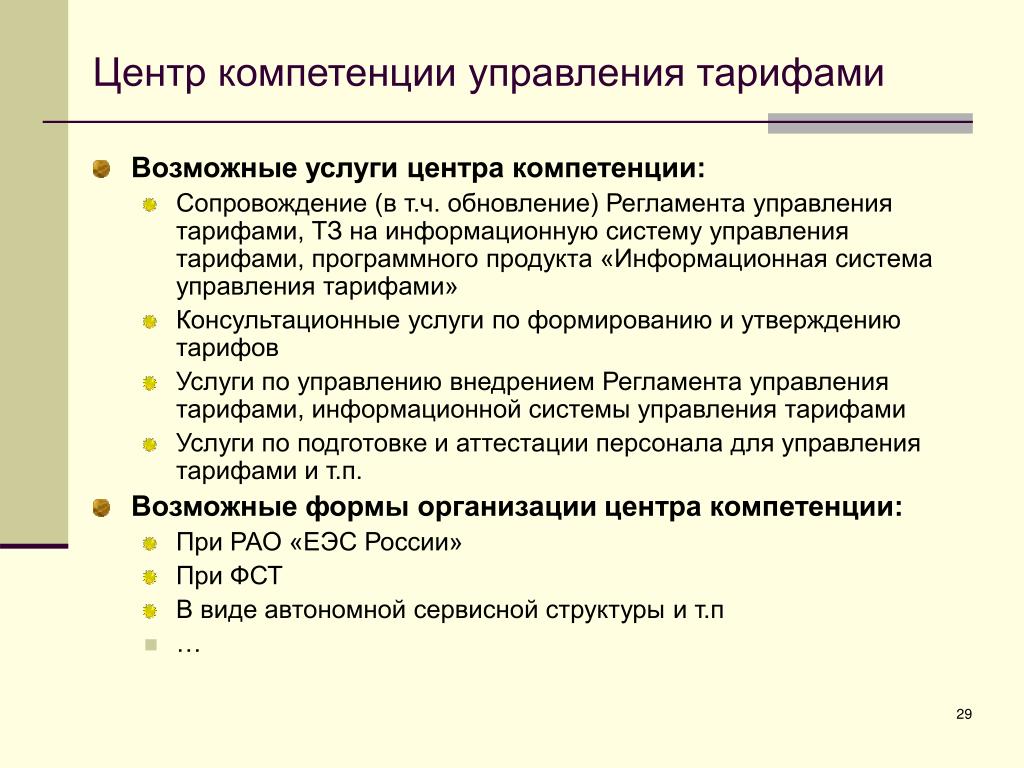 Центр компетенции управления тарифами

Возможные услуги центра компетенции:

Сопровождение (в т.ч. обновление) Регламента управления тарифами, ТЗ на информационную систему управления тарифами, программного продукта «Информационная система управления тарифами»

Консультационные услуги по формированию и утверждению тарифов

Услуги по управлению внедрением Регламента управления тарифами, информационной системы управления тарифами

Услуги по подготовке и аттестации персонала для управления тарифами и т.п.

Возможные формы организации центра компетенции:

При РАО «ЕЭС России»

При ФСТ

В виде автономной сервисной структуры и т.п

…

29